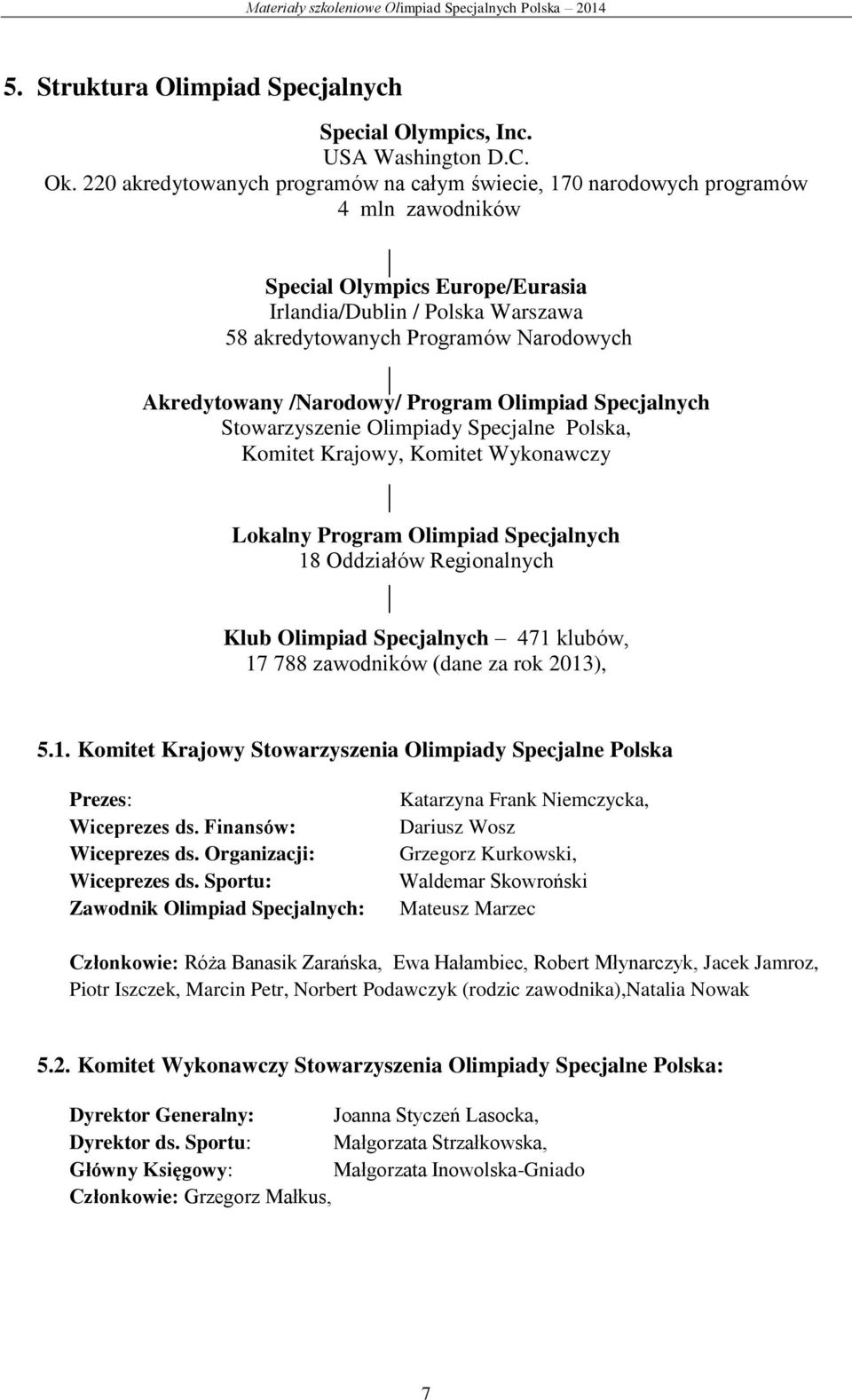 Materiały szkoleniowe Olimpiad Specjalnych Polska – 2014

5. Struktura Olimpiad Specjalnych

Special Olympics, Inc.
USA Washington D.C.
Ok. 220 akredytowanych programów na całym świecie, 170 narodowych programów
4 mln zawodników

Special Olympics Europe/Eurasia
Irlandia/Dublin / Polska Warszawa
58 akredytowanych Programów Narodowych

Akredytowany /Narodowy/ Program Olimpiad Specjalnych
Stowarzyszenie Olimpiady Specjalne Polska,
Komitet Krajowy, Komitet Wykonawczy

Lokalny Program Olimpiad Specjalnych
18 Oddziałów Regionalnych

Klub Olimpiad Specjalnych – 471 klubów,
17 788 zawodników (dane za rok 2013),

5.1. Komitet Krajowy Stowarzyszenia Olimpiady Specjalne Polska

Prezes: Katarzyna Frank Niemczycka,
Wiceprezes ds. Finansów: Dariusz Wosz
Wiceprezes ds. Organizacji: Grzegorz Kurkowski,
Wiceprezes ds. Sportu: Waldemar Skowroński
Zawodnik Olimpiad Specjalnych: Mateusz Marzec

Członkowie: Róża Banasik Zarańska, Ewa Hałambiec, Robert Młynarczyk, Jacek Jamroz, Piotr Iszczek, Marcin Petr, Norbert Podawczyk (rodzic zawodnika),Natalia Nowak

5.2. Komitet Wykonawczy Stowarzyszenia Olimpiady Specjalne Polska:

Dyrektor Generalny: Joanna Styczeń Lasocka,
Dyrektor ds. Sportu: Małgorzata Strzałkowska,
Główny Księgowy: Małgorzata Inowolska-Gniado
Członkowie: Grzegorz Małkus,

7